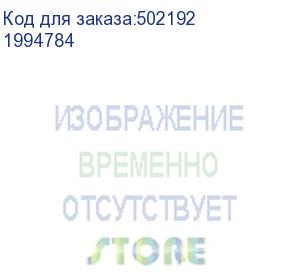 Код для заказа:502192
1994784

ИЗОБРАЖЕНИЕ
ВРЕМЕННО
ОТСУТСТВУЕТ
STORE